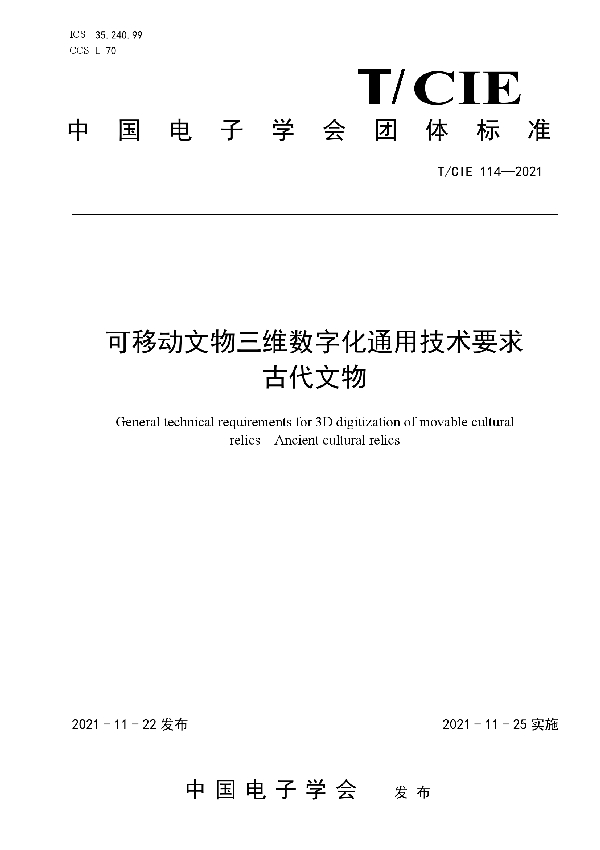 ICS 35.240.99
CCS L 70

T/CIE

中国电子学会团体标准

T/CIE 114—2021

可移动文物三维数字化通用技术要求
古代文物

General technical requirements for 3D digitization of movable cultural relics　Ancient cultural relics

2021 - 11 - 22 发布

2021 - 11 - 25 实施

中国电子学会　发布